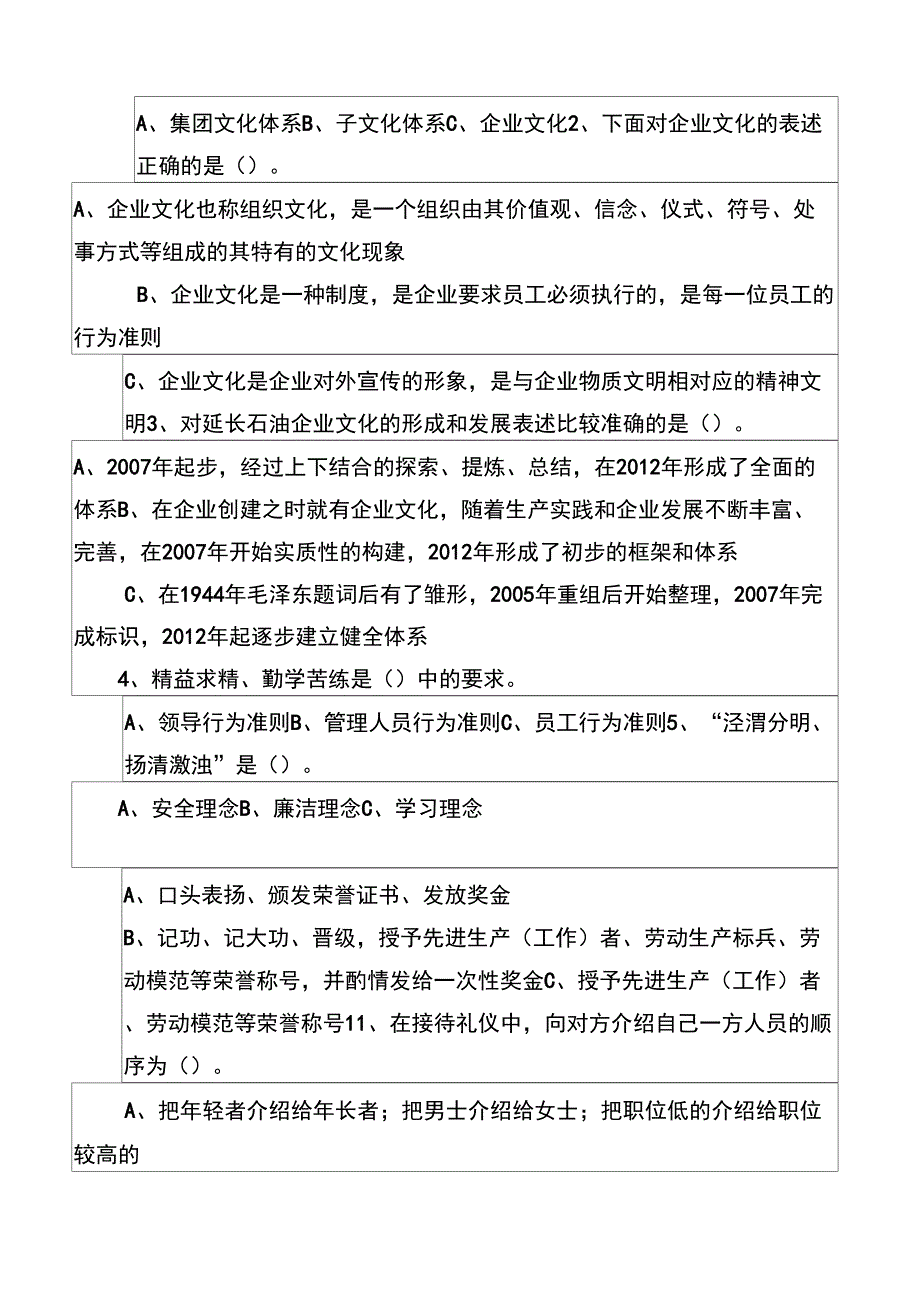 A、集团文化体系B、子文化体系C、企业文化2、下面对企业文化的表述正确的是（）。

A、企业文化也称组织文化，是一个组织由其价值观、信念、仪式、符号、处事方式等组成的其特有的文化现象

B、企业文化是一种制度，是企业要求员工必须执行的，是每一位员工的行为准则

C、企业文化是企业对外宣传的形象，是与企业物质文明相对应的精神文明3、对延长石油企业文化的形成和发展表述比较准确的是（）。

A、2007年起步，经过上下结合的探索、提炼、总结，在2012年形成了全面的体系B、在企业创建之时就有企业文化，随着生产实践和企业发展不断丰富、完善，在2007年开始实质性的构建，2012年形成了初步的框架和体系

C、在1944年毛泽东题词后有了雏形，2005年重组后开始整理，2007年完成标识，2012年起逐步建立健全体系

4、精益求精、勤学苦练是（）中的要求。

A、领导行为准则B、管理人员行为准则C、员工行为准则5、“泾渭分明、扬清激浊”是（）。

A、安全理念B、廉洁理念C、学习理念

A、口头表扬、颁发荣誉证书、发放奖金

B、记功、记大功、晋级，授予先进生产（工作）者、劳动生产标兵、劳动模范等荣誉称号，并酌情发给一次性奖金C、授予先进生产（工作）者、劳动模范等荣誉称号11、在接待礼仪中，向对方介绍自己一方人员的顺序为（）。

A、把年轻者介绍给年长者；把男士介绍给女士；把职位低的介绍给职位较高的